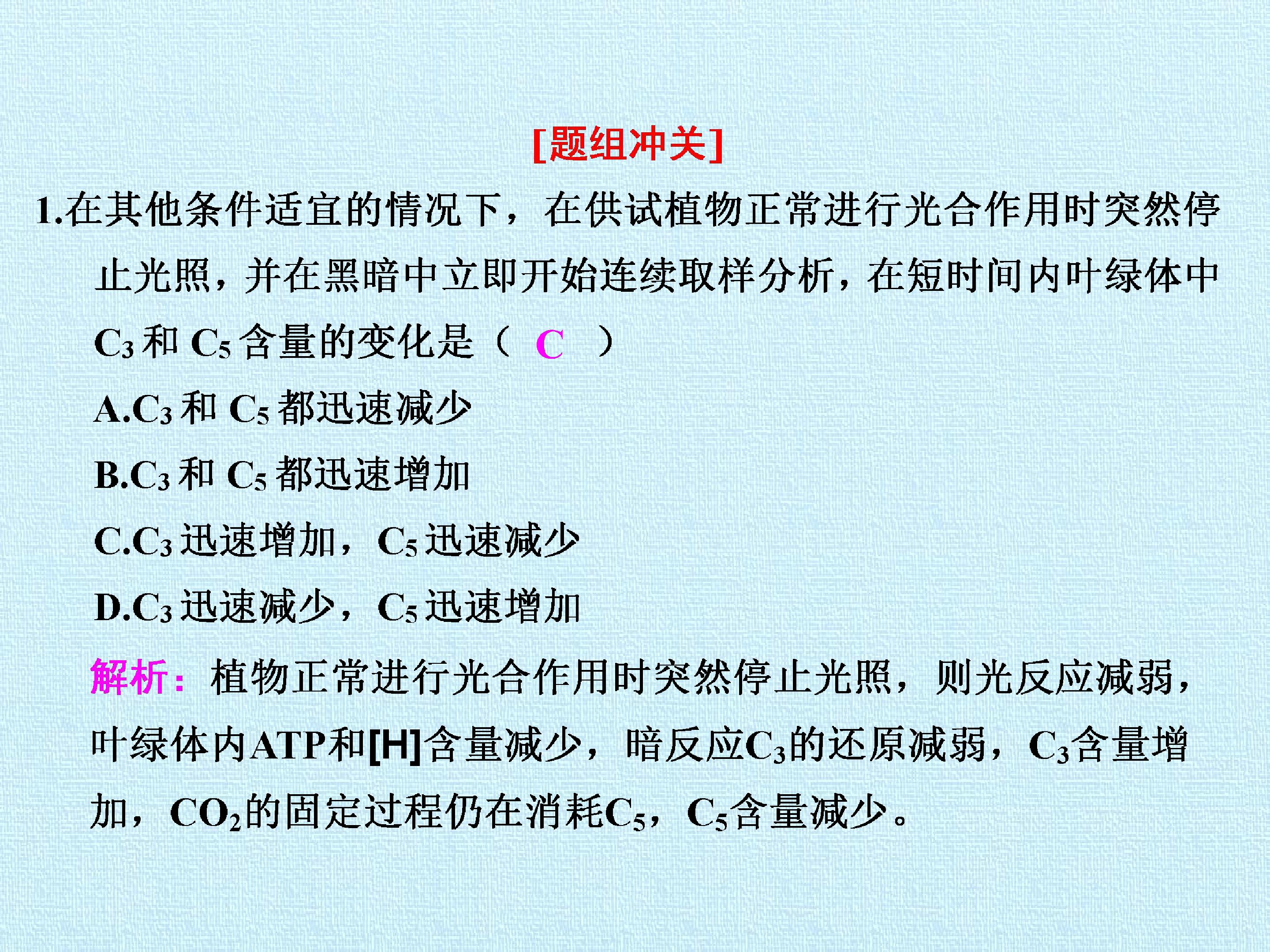 [题组冲关]

1.在其他条件适宜的情况下，在供试植物正常进行光合作用时突然停止光照，并在黑暗中立即开始连续取样分析，在短时间内叶绿体中$C_3$和$C_5$含量的变化是（ C ）

A.$C_3$和$C_5$都迅速减少

B.$C_3$和$C_5$都迅速增加

C.$C_3$迅速增加，$C_5$迅速减少

D.$C_3$迅速减少，$C_5$迅速增加

解析：植物正常进行光合作用时突然停止光照，则光反应减弱，叶绿体内ATP和[H]含量减少，暗反应$C_3$的还原减弱，$C_3$含量增加，$CO_2$的固定过程仍在消耗$C_5$，$C_5$含量减少。